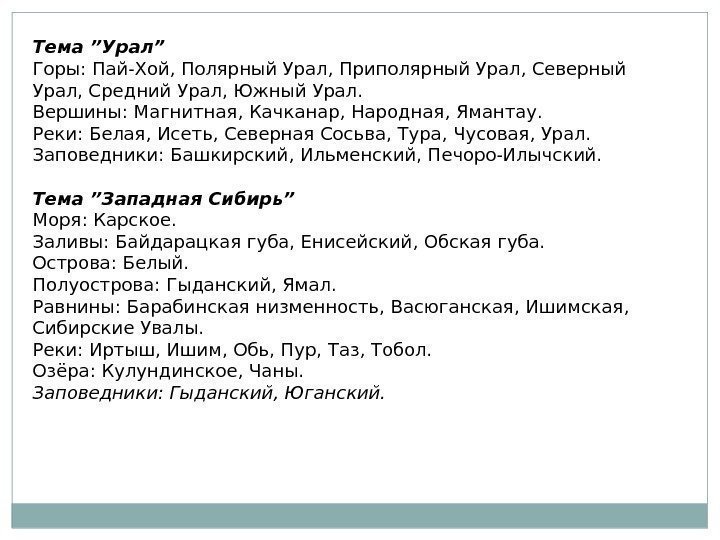 Тема ”Урал”
Горы: Пай-Хой, Полярный Урал, Приполярный Урал, Северный Урал, Средний Урал, Южный Урал.
Вершины: Магнитная, Качканар, Народная, Ямантау.
Реки: Белая, Исеть, Северная Сосьва, Тура, Чусовая, Урал.
Заповедники: Башкирский, Ильменский, Печоро-Илычский.

Тема ”Западная Сибирь”
Моря: Карское.
Заливы: Байдарацкая губа, Енисейский, Обская губа.
Острова: Белый.
Полуострова: Гыданский, Ямал.
Равнины: Барабинская низменность, Васюганская, Ишимская, Сибирские Увалы.
Реки: Иртыш, Ишим, Обь, Пур, Таз, Тобол.
Озёра: Кулундинское, Чаны.
Заповедники: Гыданский, Юганский.